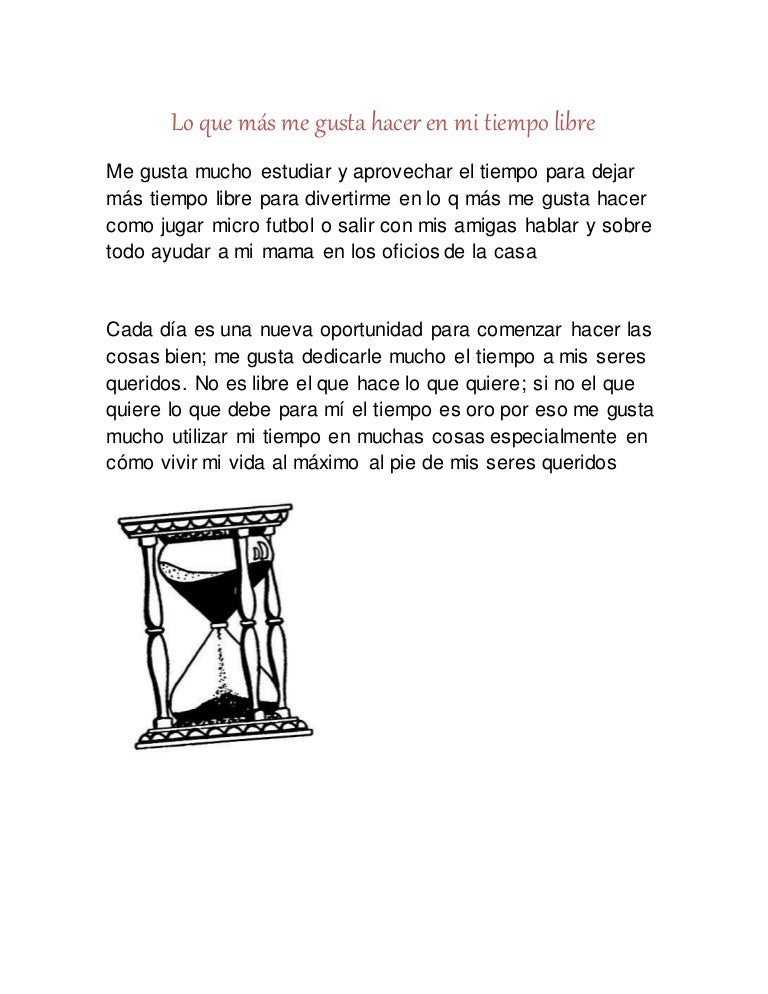 Lo que más me gusta hacer en mi tiempo libre

Me gusta mucho estudiar y aprovechar el tiempo para dejar más tiempo libre para divertirme en lo q más me gusta hacer como jugar micro futbol o salir con mis amigas hablar y sobre todo ayudar a mi mama en los oficios de la casa

Cada día es una nueva oportunidad para comenzar hacer las cosas bien; me gusta dedicarle mucho el tiempo a mis seres queridos. No es libre el que hace lo que quiere; si no el que quiere lo que debe para mí el tiempo es oro por eso me gusta mucho utilizar mi tiempo en muchas cosas especialmente en cómo vivir mi vida al máximo al pie de mis seres queridos